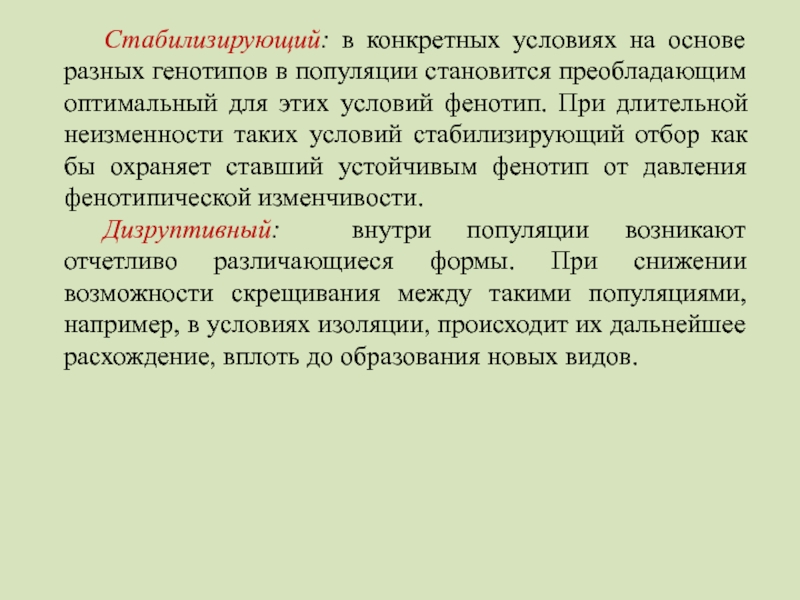 Стабилизирующий: в конкретных условиях на основе разных генотипов в популяции становится преобладающим оптимальный для этих условий фенотип. При длительной неизменности таких условий стабилизирующий отбор как бы охраняет ставший устойчивым фенотип от давления фенотипической изменчивости.

Дизруптивный: внутри популяции возникают отчетливо различающиеся формы. При снижении возможности скрещивания между такими популяциями, например, в условиях изоляции, происходит их дальнейшее расхождение, вплоть до образования новых видов.